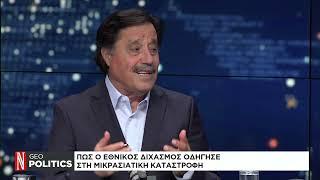 N GEO POLITICS

ΠΩΣ Ο ΕΘΝΙΚΟΣ ΔΙΧΑΣΜΟΣ ΟΔΗΓΗΣΕ ΣΤΗ ΜΙΚΡΑΣΙΑΤΙΚΗ ΚΑΤΑΣΤΡΟΦΗ